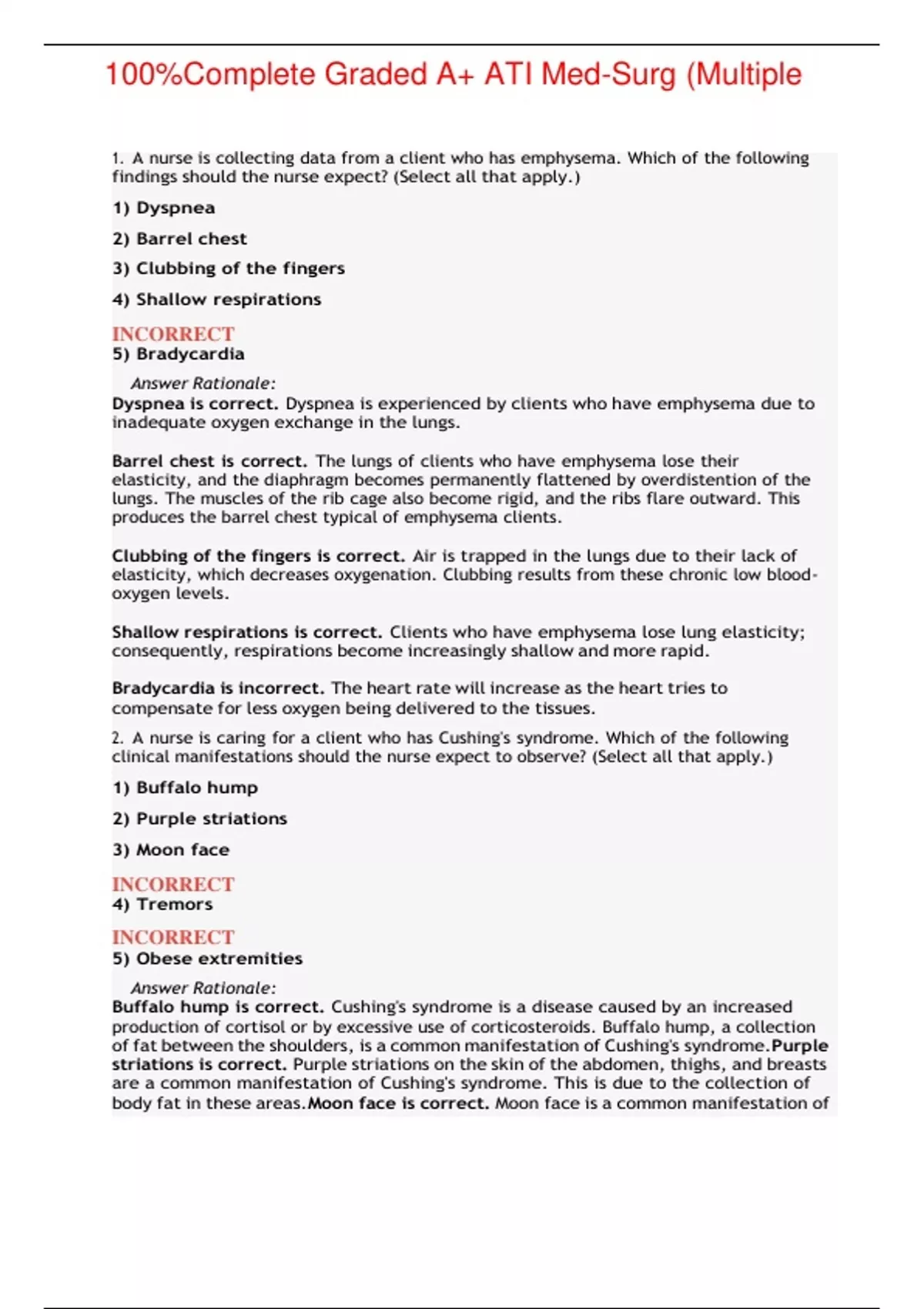 100%Complete Graded A+ ATI Med-Surg (Multiple

1. A nurse is collecting data from a client who has emphysema. Which of the following findings should the nurse expect? (Select all that apply.)

1) Dyspnea

2) Barrel chest

3) Clubbing of the fingers

4) Shallow respirations

INCORRECT
5) Bradycardia

Answer Rationale:
Dyspnea is correct. Dyspnea is experienced by clients who have emphysema due to inadequate oxygen exchange in the lungs.

Barrel chest is correct. The lungs of clients who have emphysema lose their elasticity, and the diaphragm becomes permanently flattened by overdistention of the lungs. The muscles of the rib cage also become rigid, and the ribs flare outward. This produces the barrel chest typical of emphysema clients.

Clubbing of the fingers is correct. Air is trapped in the lungs due to their lack of elasticity, which decreases oxygenation. Clubbing results from these chronic low blood-oxygen levels.

Shallow respirations is correct. Clients who have emphysema lose lung elasticity; consequently, respirations become increasingly shallow and more rapid.

Bradycardia is incorrect. The heart rate will increase as the heart tries to compensate for less oxygen being delivered to the tissues.

2. A nurse is caring for a client who has Cushing's syndrome. Which of the following clinical manifestations should the nurse expect to observe? (Select all that apply.)

1) Buffalo hump

2) Purple striations

3) Moon face

INCORRECT
4) Tremors

INCORRECT
5) Obese extremities

Answer Rationale:
Buffalo hump is correct. Cushing's syndrome is a disease caused by an increased production of cortisol or by excessive use of corticosteroids. Buffalo hump, a collection of fat between the shoulders, is a common manifestation of Cushing's syndrome.Purple striations is correct. Purple striations on the skin of the abdomen, thighs, and breasts are a common manifestation of Cushing's syndrome. This is due to the collection of body fat in these areas.Moon face is correct. Moon face is a common manifestation of